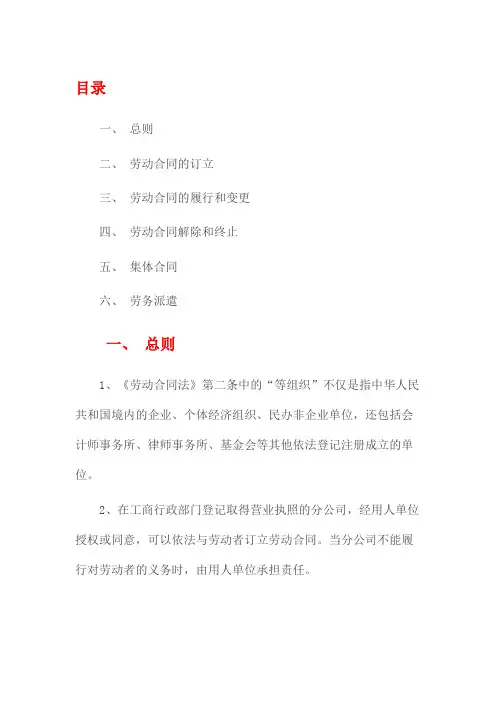 目录

一、 总则

二、 劳动合同的订立

三、 劳动合同的履行和变更

四、 劳动合同解除和终止

五、 集体合同

六、 劳务派遣

一、 总则

1、《劳动合同法》第二条中的“等组织”不仅是指中华人民共和国境内的企业、个体经济组织、民办非企业单位，还包括会计师事务所、律师事务所、基金会等其他依法登记注册成立的单位。

2、在工商行政部门登记取得营业执照的分公司，经用人单位授权或同意，可以依法与劳动者订立劳动合同。当分公司不能履行对劳动者的义务时，由用人单位承担责任。